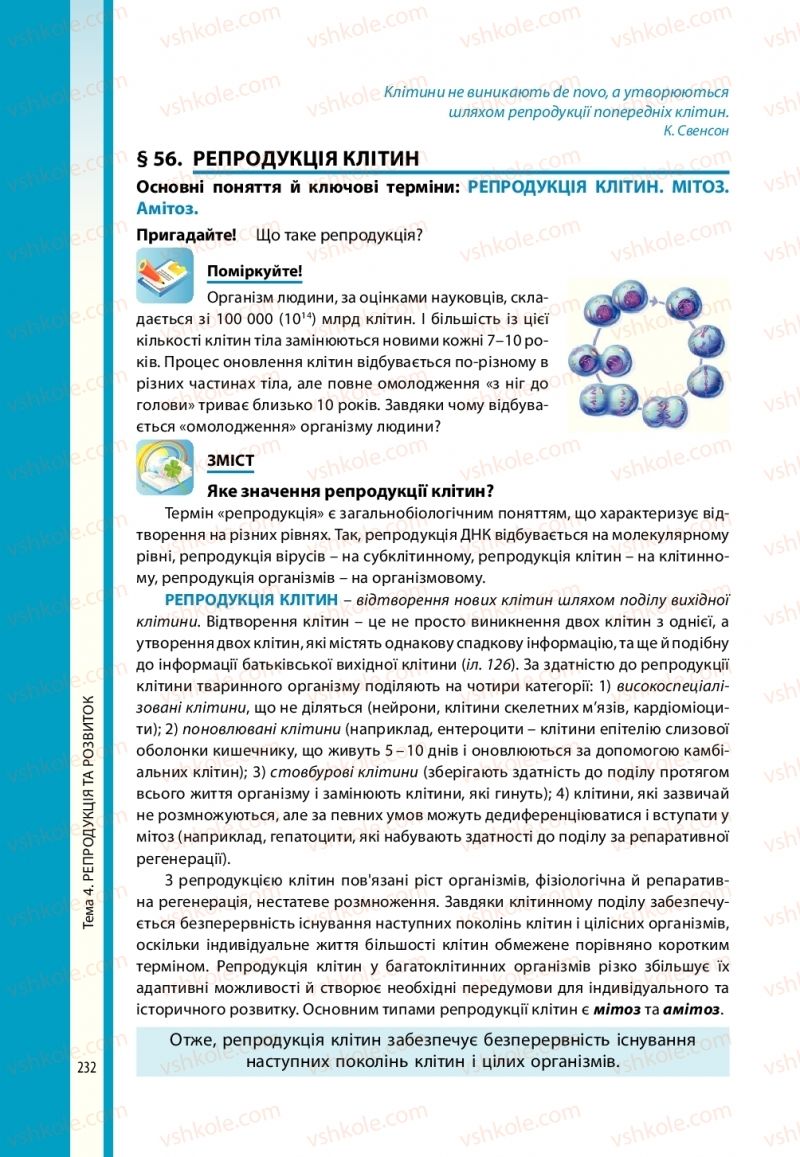 vshkole.com

Клітини не виникають de novo, а утворюються шляхом репродукції попередніх клітин.
К. Свенсон

§ 56. РЕПРОДУКЦІЯ КЛІТИН

Основні поняття й ключові терміни: РЕПРОДУКЦІЯ КЛІТИН. МІТОЗ. Амітоз.

Пригадайте! Що таке репродукція?

Поміркуйте!

Організм людини, за оцінками науковців, складається зі 100 000 ($10^{14}$) млрд клітин. І більшість із цієї кількості клітин тіла замінюються новими кожні 7–10 років. Процес оновлення клітин відбувається по-різному в різних частинах тіла, але повне омолодження «з ніг до голови» триває близько 10 років. Завдяки чому відбувається «омолодження» організму людини?

ЗМІСТ

Яке значення репродукції клітин?

Термін «репродукція» є загальнобіологічним поняттям, що характеризує відтворення на різних рівнях. Так, репродукція ДНК відбувається на молекулярному рівні, репродукція вірусів – на субклітинному, репродукція клітин – на клітинному, репродукція організмів – на організмовому.

РЕПРОДУКЦІЯ КЛІТИН – відтворення нових клітин шляхом поділу вихідної клітини. Відтворення клітин – це не просто виникнення двох клітин з однієї, а утворення двох клітин, які містять однакову спадкову інформацію, та ще й подібну до інформації батьківської вихідної клітини (іл. 126). За здатністю до репродукції клітини тваринного організму поділяють на чотири категорії: 1) високоспеціалізовані клітини, що не діляться (нейрони, клітини скелетних м'язів, кардіоміоцити); 2) поновлювані клітини (наприклад, ентероцити – клітини епітелію слизової оболонки кишечнику, що живуть 5 – 10 днів і оновлюються за допомогою камбіальних клітин); 3) стовбурові клітини (зберігають здатність до поділу протягом всього життя організму і замінюють клітини, які гинуть); 4) клітини, які зазвичай не розмножуються, але за певних умов можуть дедиференціюватися і вступати у мітоз (наприклад, гепатоцити, які набувають здатності до поділу за репаративної регенерації).

З репродукцією клітин пов'язані ріст організмів, фізіологічна й репаративна регенерація, нестатеве розмноження. Завдяки клітинному поділу забезпечується безперервність існування наступних поколінь клітин і цілісних організмів, оскільки індивідуальне життя більшості клітин обмежене порівняно коротким терміном. Репродукція клітин у багатоклітинних організмів різко збільшує їх адаптивні можливості й створює необхідні передумови для індивідуального та історичного розвитку. Основним типами репродукції клітин є мітоз та амітоз.

Отже, репродукція клітин забезпечує безперервність існування наступних поколінь клітин і цілих організмів.

Тема 4. РЕПРОДУКЦІЯ ТА РОЗВИТОК

232